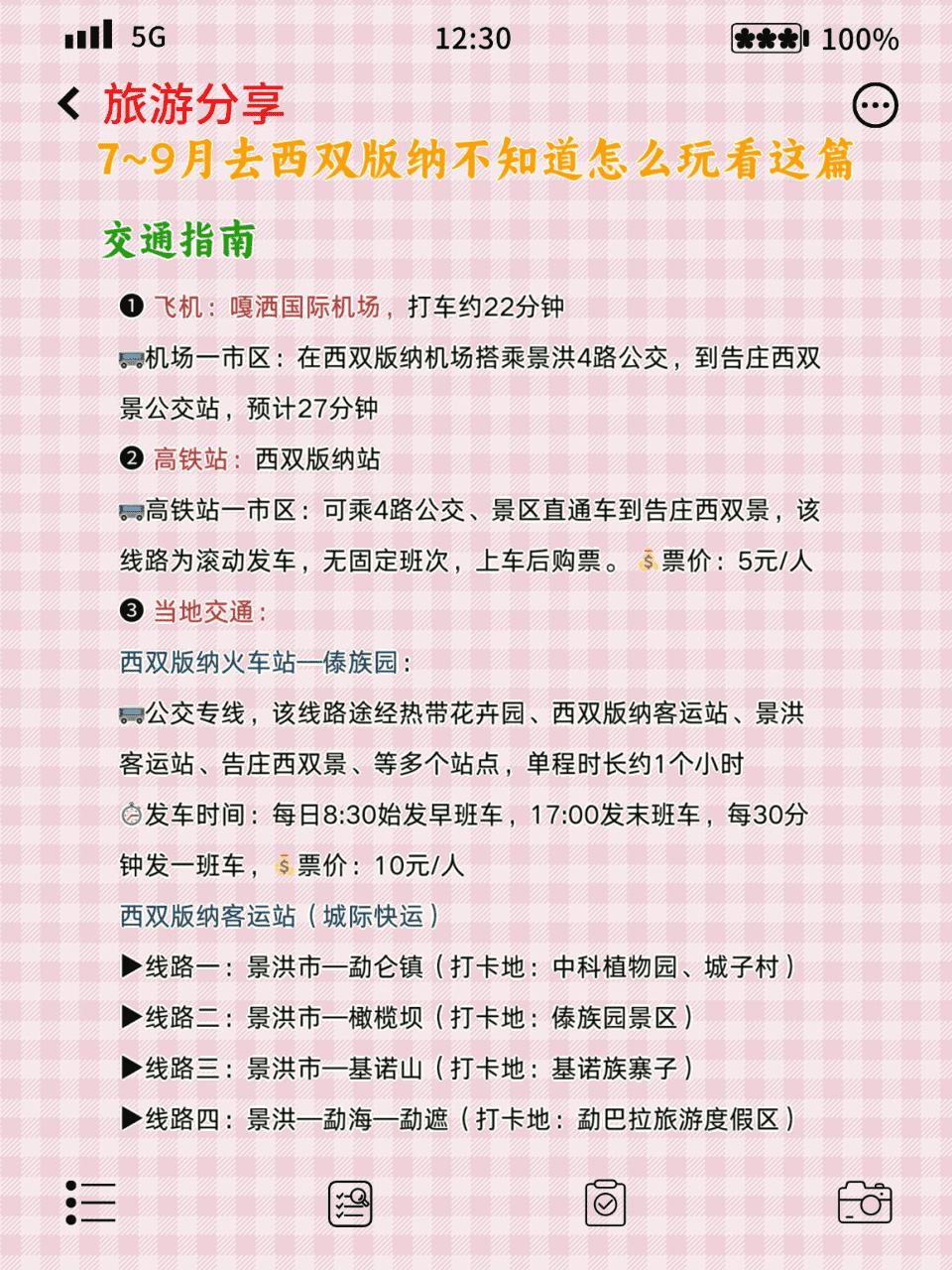 5G 12:30 100%

旅游分享

7~9月去西双版纳不知道怎么玩看这篇

交通指南

❶ 飞机：嘎洒国际机场，打车约22分钟

🚌机场一市区：在西双版纳机场搭乘景洪4路公交，到告庄西双景公交站，预计27分钟

❷ 高铁站：西双版纳站

🚌高铁站一市区：可乘4路公交、景区直通车到告庄西双景，该线路为滚动发车，无固定班次，上车后购票。💰票价：5元/人

❸ 当地交通：

西双版纳火车站—傣族园：

🚌公交专线，该线路途经热带花卉园、西双版纳客运站、景洪客运站、告庄西双景、等多个站点，单程时长约1个小时

⏱发车时间：每日8:30始发早班车，17:00发末班车，每30分钟发一班车，💰票价：10元/人

西双版纳客运站（城际快运）

▶线路一：景洪市—勐仑镇（打卡地：中科植物园、城子村）

▶线路二：景洪市—橄榄坝（打卡地：傣族园景区）

▶线路三：景洪市—基诺山（打卡地：基诺族寨子）

▶线路四：景洪—勐海—勐遮（打卡地：勐巴拉旅游度假区）